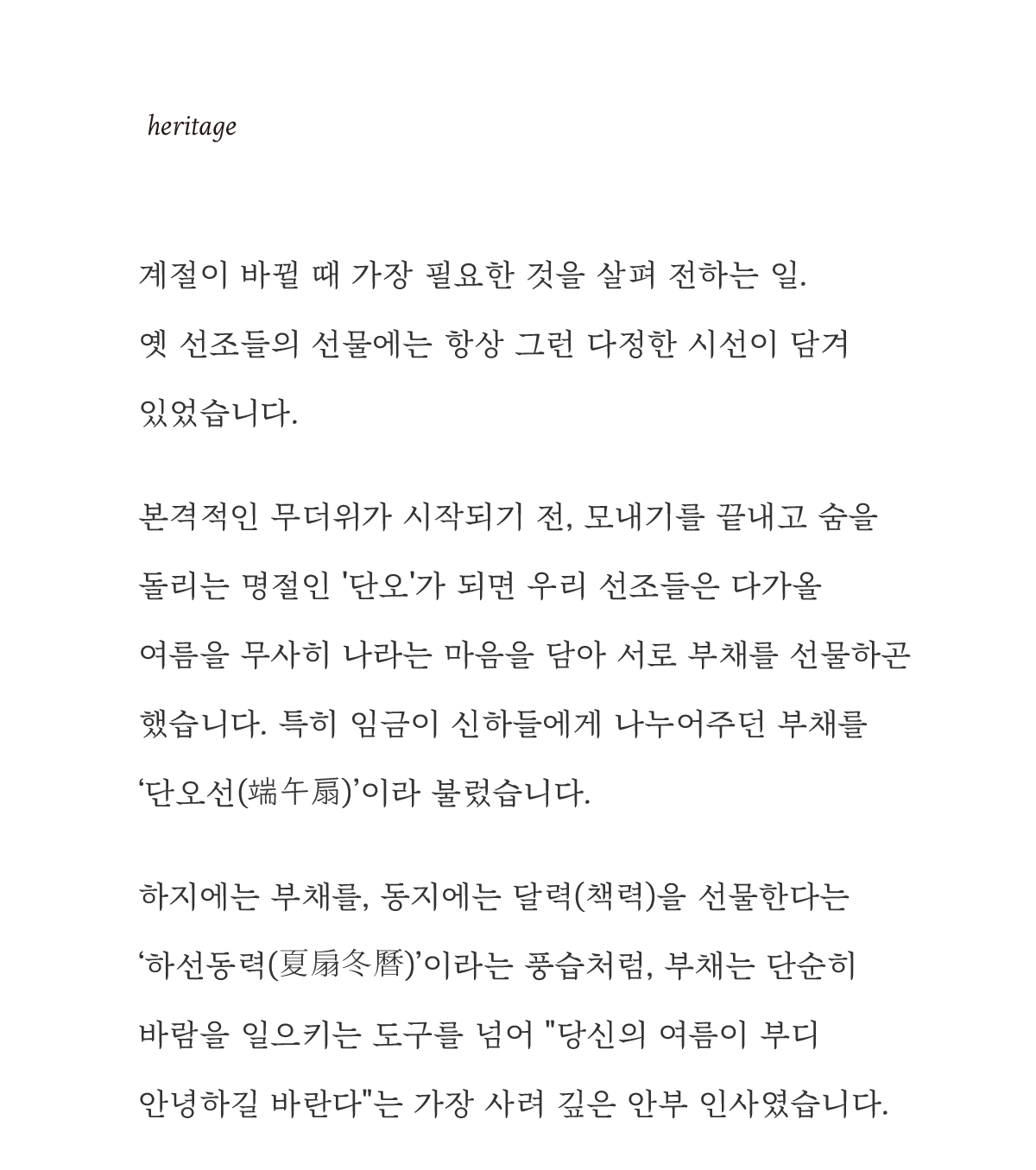 heritage

계절이 바뀔 때 가장 필요한 것을 살펴 전하는 일. 옛 선조들의 선물에는 항상 그런 다정한 시선이 담겨 있었습니다.

본격적인 무더위가 시작되기 전, 모내기를 끝내고 숨을 돌리는 명절인 '단오'가 되면 우리 선조들은 다가올 여름을 무사히 나라는 마음을 담아 서로 부채를 선물하곤 했습니다. 특히 임금이 신하들에게 나누어주던 부채를 ‘단오선(端午扇)’이라 불렀습니다.

하지에는 부채를, 동지에는 달력(책력)을 선물한다는 ‘하선동력(夏扇冬曆)’이라는 풍습처럼, 부채는 단순히 바람을 일으키는 도구를 넘어 "당신의 여름이 부디 안녕하길 바란다"는 가장 사려 깊은 안부 인사였습니다.